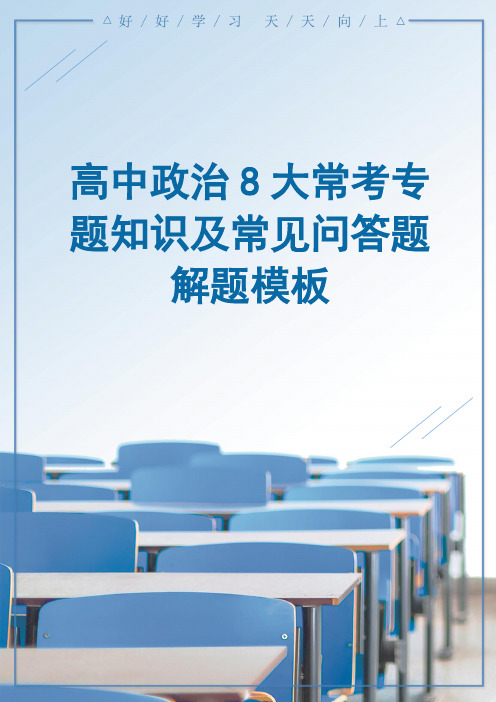 △好/好/学/习　天/天/向/上△

高中政治 8 大常考专题知识及常见问答题解题模板